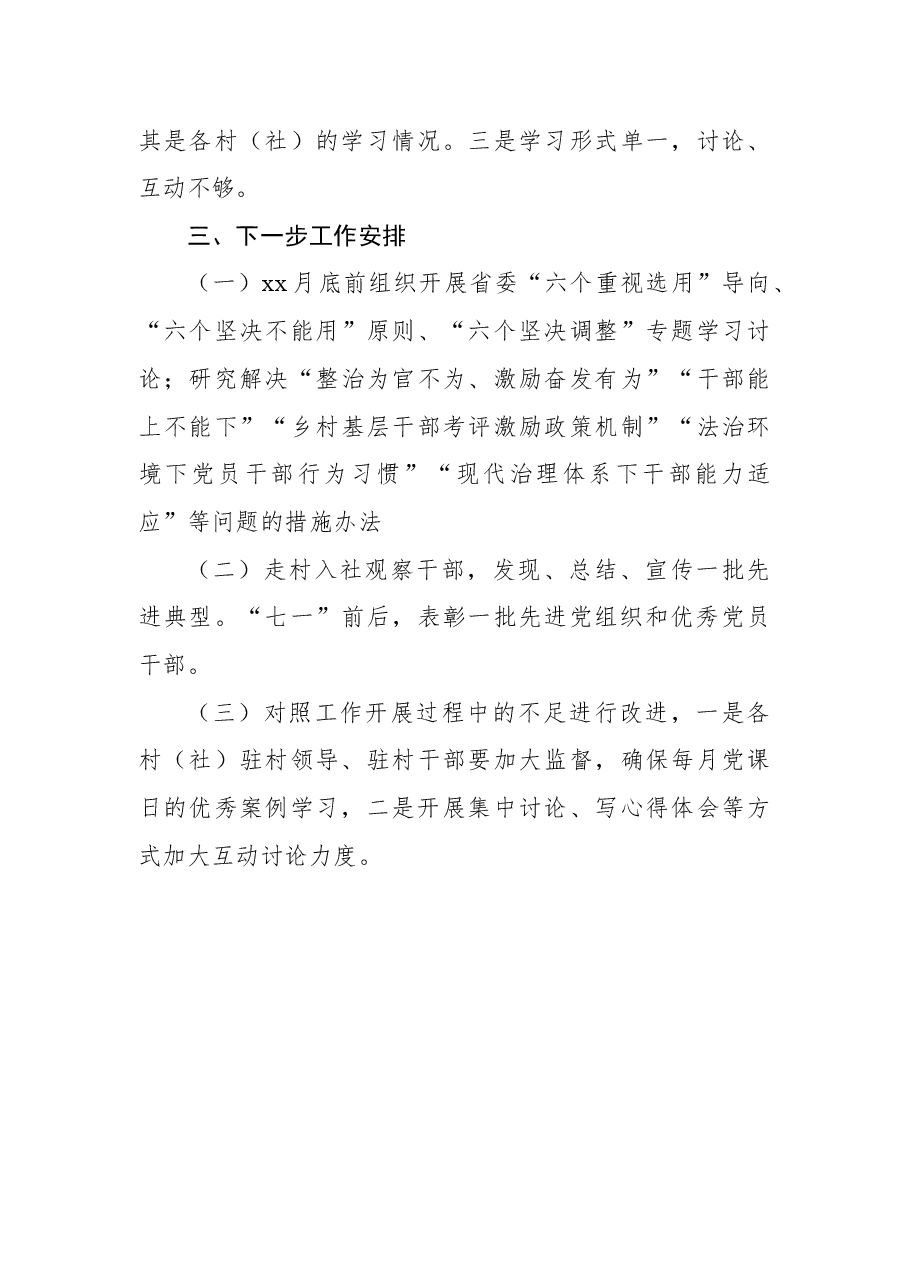 其是各村（社）的学习情况。三是学习形式单一，讨论、互动不够。

三、下一步工作安排

（一）xx月底前组织开展省委“六个重视选用”导向、“六个坚决不能用”原则、“六个坚决调整”专题学习讨论；研究解决“整治为官不为、激励奋发有为”“干部能上不能下”“乡村基层干部考评激励政策机制”“法治环境下党员干部行为习惯”“现代治理体系下干部能力适应”等问题的措施办法

（二）走村入社观察干部，发现、总结、宣传一批先进典型。“七一”前后，表彰一批先进党组织和优秀党员干部。

（三）对照工作开展过程中的不足进行改进，一是各村（社）驻村领导、驻村干部要加大监督，确保每月党课日的优秀案例学习，二是开展集中讨论、写心得体会等方式加大互动讨论力度。